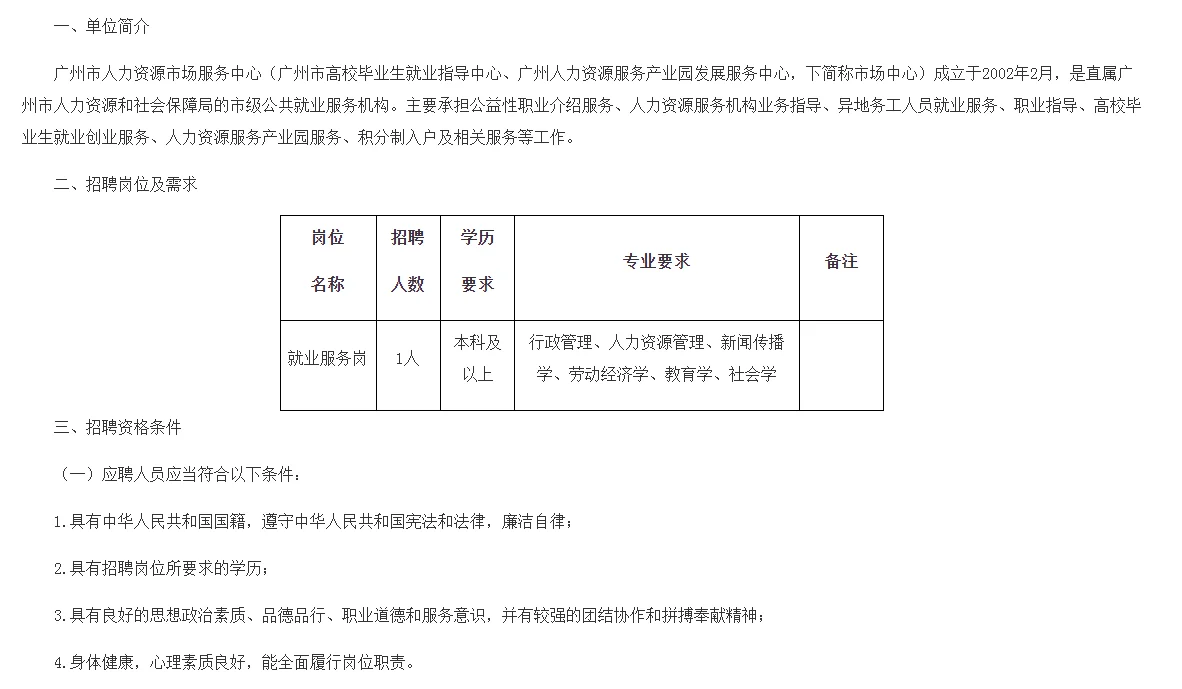 一、单位简介

广州市人力资源市场服务中心（广州市高校毕业生就业指导中心、广州人力资源服务产业园发展服务中心，下简称市场中心）成立于2002年2月，是直属广州市人力资源和社会保障局的市级公共就业服务机构。主要承担公益性职业介绍服务、人力资源服务机构业务指导、异地务工人员就业服务、职业指导、高校毕业生就业创业服务、人力资源服务产业园服务、积分制入户及相关服务等工作。

二、招聘岗位及需求

| 岗位名称 | 招聘人数 | 学历要求 | 专业要求 | 备注 |
|---|---|---|---|---|
| 就业服务岗 | 1人 | 本科及以上 | 行政管理、人力资源管理、新闻传播学、劳动经济学、教育学、社会学 | |

三、招聘资格条件

（一）应聘人员应当符合以下条件：

1.具有中华人民共和国国籍，遵守中华人民共和国宪法和法律，廉洁自律；

2.具有招聘岗位所要求的学历；

3.具有良好的思想政治素质、品德品行、职业道德和服务意识，并有较强的团结协作和拼搏奉献精神；

4.身体健康，心理素质良好，能全面履行岗位职责。